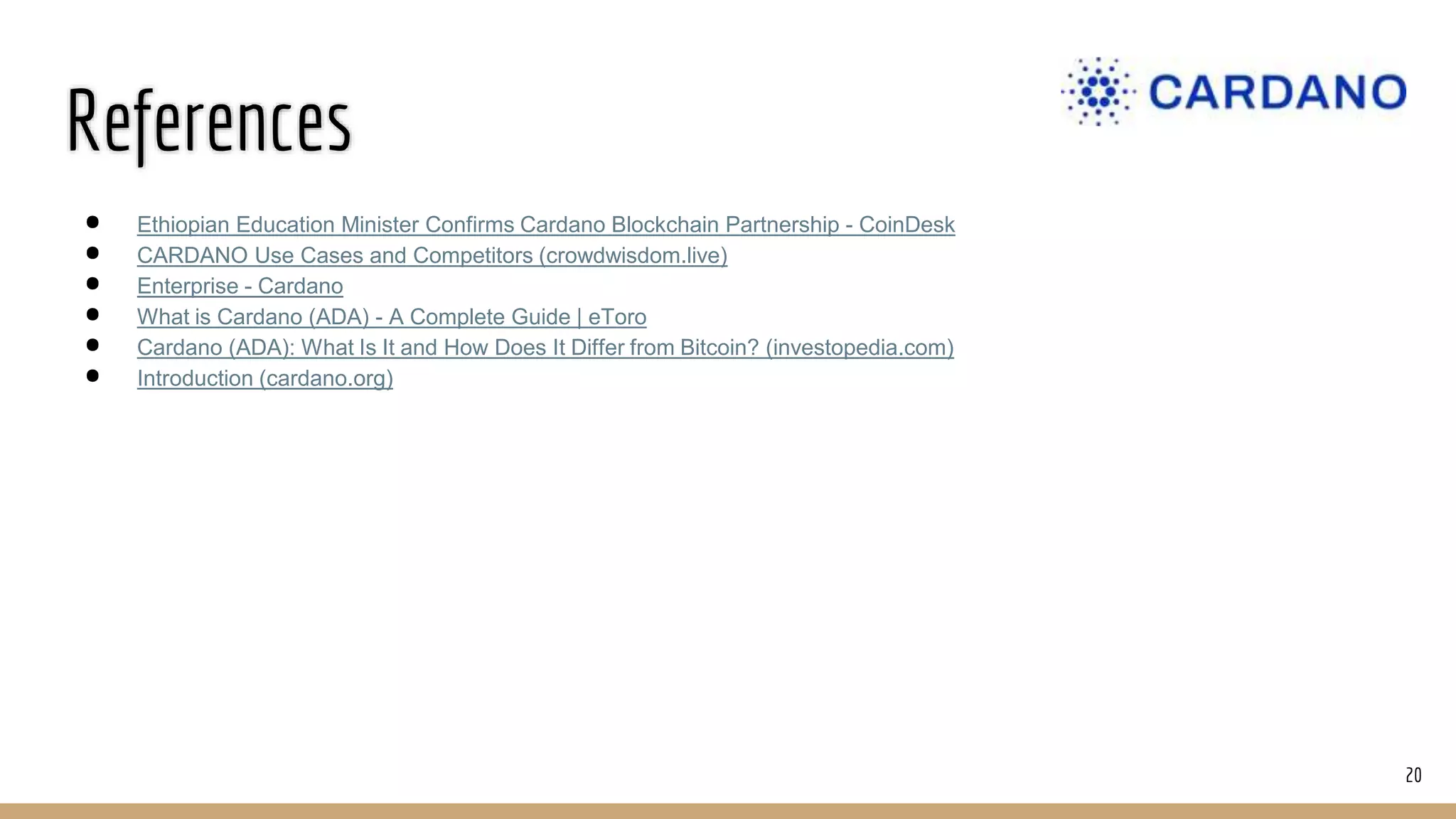 References

CARDANO

• Ethiopian Education Minister Confirms Cardano Blockchain Partnership - CoinDesk
• CARDANO Use Cases and Competitors (crowdwisdom.live)
• Enterprise - Cardano
• What is Cardano (ADA) - A Complete Guide | eToro
• Cardano (ADA): What Is It and How Does It Differ from Bitcoin? (investopedia.com)
• Introduction (cardano.org)

20